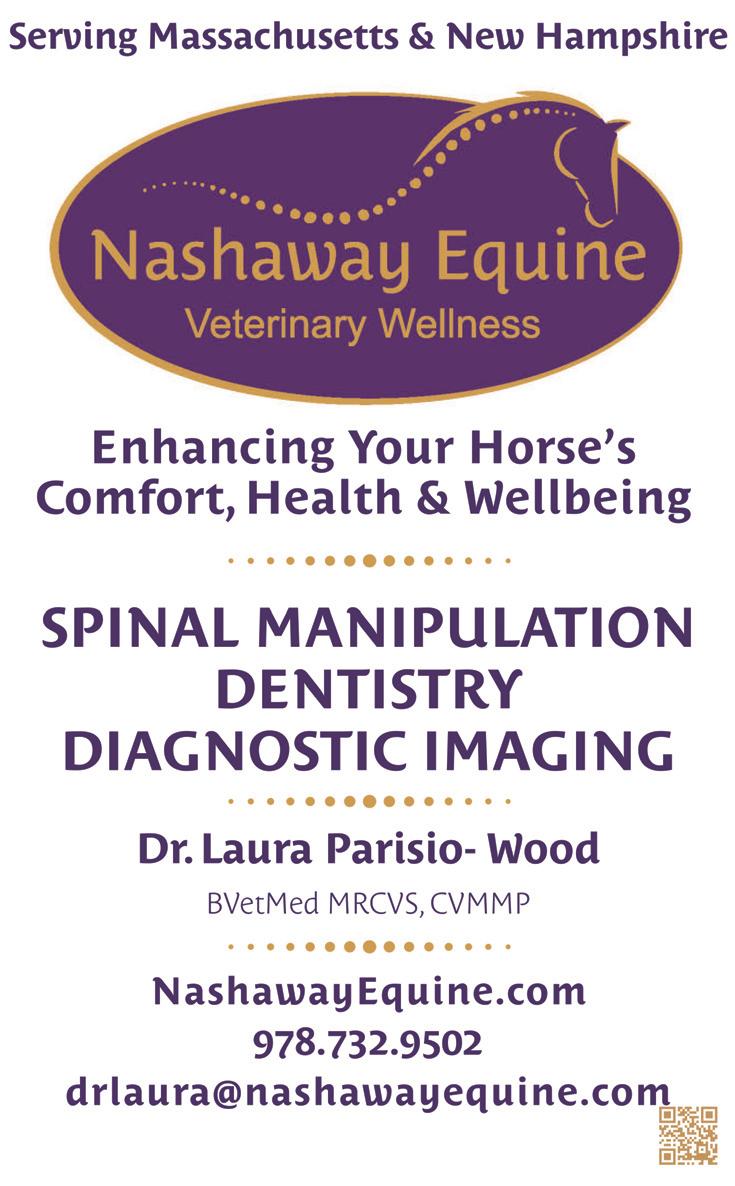 Serving Massachusetts & New Hampshire

Nashaway Equine
Veterinary Wellness

Enhancing Your Horse's
Comfort, Health & Wellbeing

SPINAL MANIPULATION
DENTISTRY
DIAGNOSTIC IMAGING

Dr. Laura Parisio- Wood

BVetMed MRCVS, CVMMP

NashawayEquine.com
978.732.9502
drlaura@nashawayequine.com